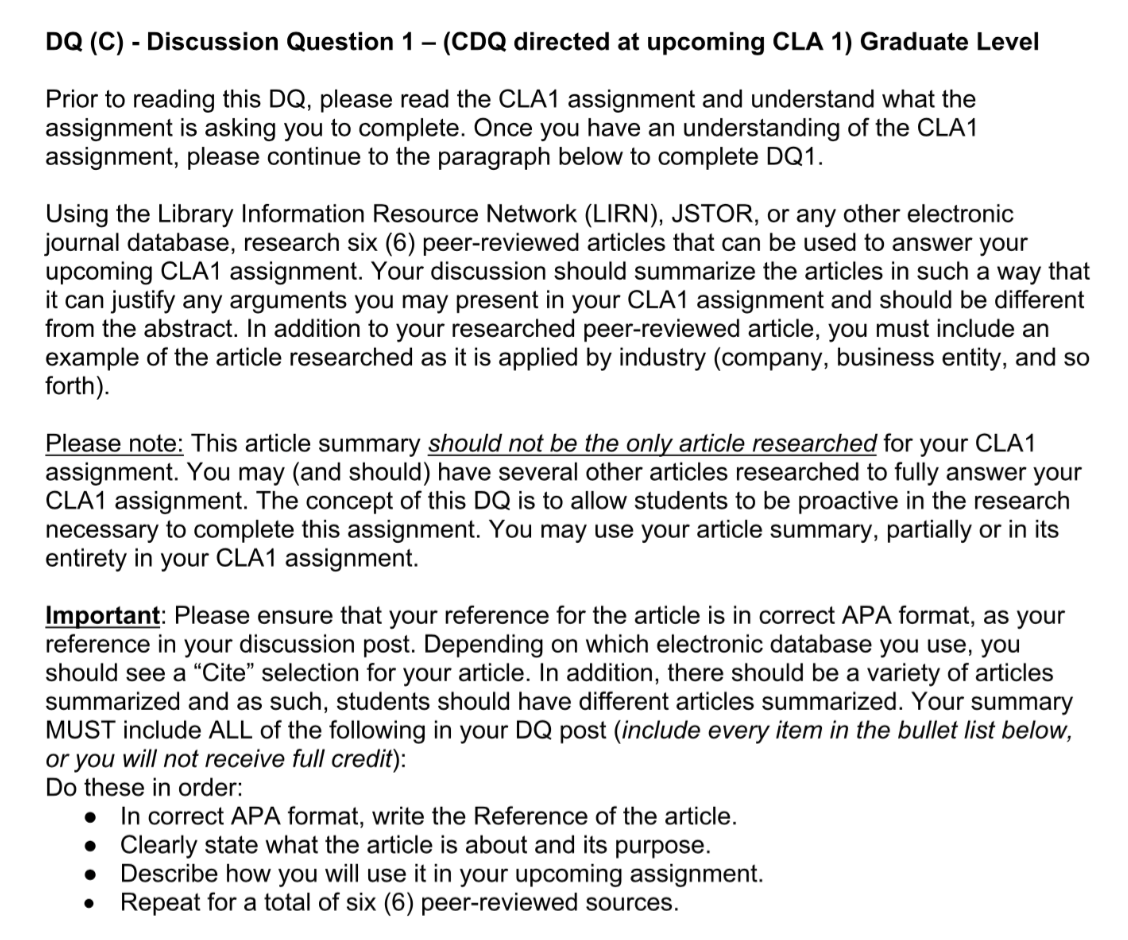 DQ (C) - Discussion Question 1 – (CDQ directed at upcoming CLA 1) Graduate Level

Prior to reading this DQ, please read the CLA1 assignment and understand what the assignment is asking you to complete. Once you have an understanding of the CLA1 assignment, please continue to the paragraph below to complete DQ1.

Using the Library Information Resource Network (LIRN), JSTOR, or any other electronic journal database, research six (6) peer-reviewed articles that can be used to answer your upcoming CLA1 assignment. Your discussion should summarize the articles in such a way that it can justify any arguments you may present in your CLA1 assignment and should be different from the abstract. In addition to your researched peer-reviewed article, you must include an example of the article researched as it is applied by industry (company, business entity, and so forth).

Please note: This article summary should not be the only article researched for your CLA1 assignment. You may (and should) have several other articles researched to fully answer your CLA1 assignment. The concept of this DQ is to allow students to be proactive in the research necessary to complete this assignment. You may use your article summary, partially or in its entirety in your CLA1 assignment.

Important: Please ensure that your reference for the article is in correct APA format, as your reference in your discussion post. Depending on which electronic database you use, you should see a “Cite” selection for your article. In addition, there should be a variety of articles summarized and as such, students should have different articles summarized. Your summary MUST include ALL of the following in your DQ post (include every item in the bullet list below, or you will not receive full credit):
Do these in order:
• In correct APA format, write the Reference of the article.
• Clearly state what the article is about and its purpose.
• Describe how you will use it in your upcoming assignment.
• Repeat for a total of six (6) peer-reviewed sources.